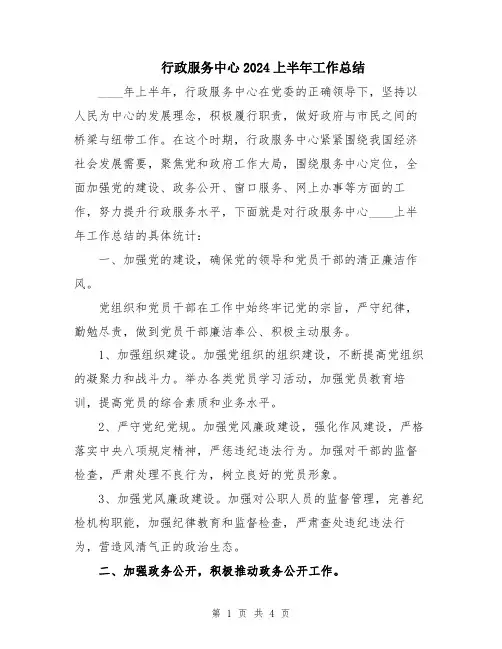 行政服务中心2024上半年工作总结

____年上半年，行政服务中心在党委的正确领导下，坚持以人民为中心的发展理念，积极履行职责，做好政府与市民之间的桥梁与纽带工作。在这个时期，行政服务中心紧紧围绕我国经济社会发展需要，聚焦党和政府工作大局，围绕服务中心定位，全面加强党的建设、政务公开、窗口服务、网上办事等方面的工作，努力提升行政服务水平，下面就是对行政服务中心____上半年工作总结的具体统计：

一、加强党的建设，确保党的领导和党员干部的清正廉洁作风。

党组织和党员干部在工作中始终牢记党的宗旨，严守纪律，勤勉尽责，做到党员干部廉洁奉公、积极主动服务。

1、加强组织建设。加强党组织的组织建设，不断提高党组织的凝聚力和战斗力。举办各类党员学习活动，加强党员教育培训，提高党员的综合素质和业务水平。

2、严守党纪党规。加强党风廉政建设，强化作风建设，严格落实中央八项规定精神，严惩违纪违法行为。加强对干部的监督检查，严肃处理不良行为，树立良好的党员形象。

3、加强党风廉政建设。加强对公职人员的监督管理，完善纪检机构职能，加强纪律教育和监督检查，严肃查处违纪违法行为，营造风清气正的政治生态。

二、加强政务公开，积极推动政务公开工作。

第 1 页 共 4 页